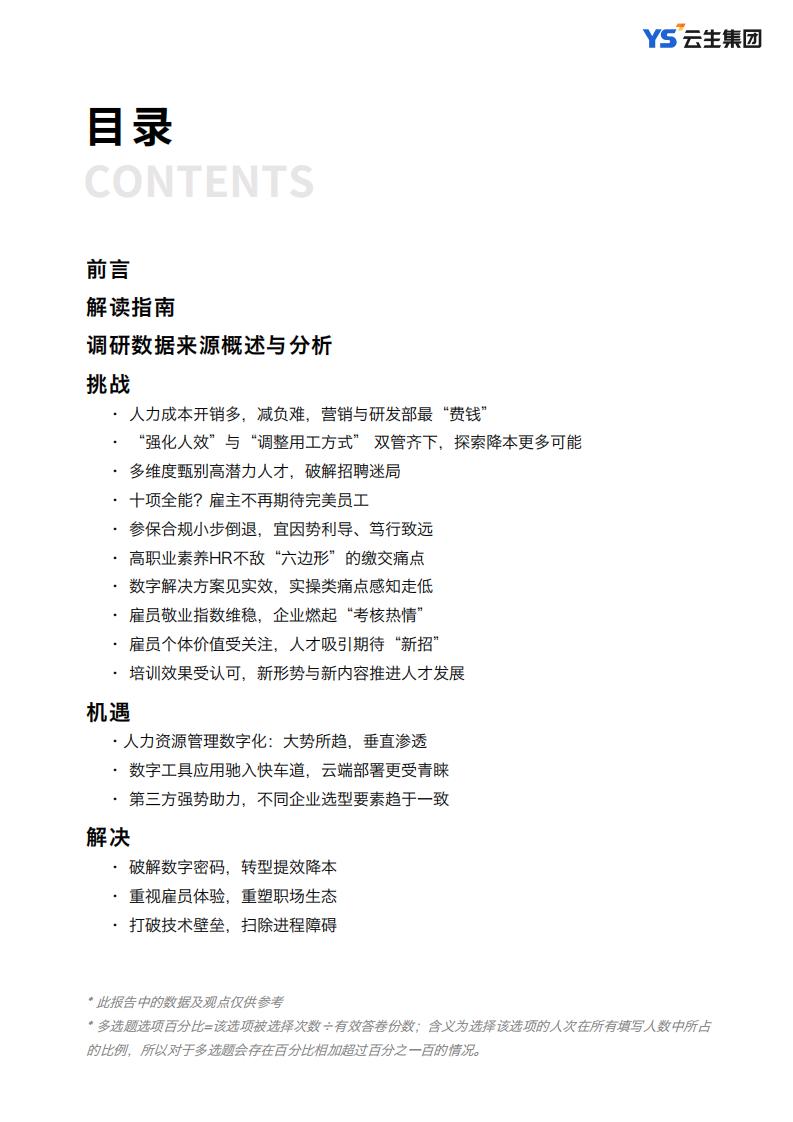 YS 云生集团

目录
CONTENTS

前言
解读指南
调研数据来源概述与分析
挑战
· 人力成本开销多，减负难，营销与研发部最“费钱”
· “强化人效”与“调整用工方式” 双管齐下，探索降本更多可能
· 多维度甄别高潜力人才，破解招聘迷局
· 十项全能？雇主不再期待完美员工
· 参保合规小步倒退，宜因势利导、笃行致远
· 高职业素养HR不敌“六边形”的缴交痛点
· 数字解决方案见实效，实操类痛点感知走低
· 雇员敬业指数维稳，企业燃起“考核热情”
· 雇员个体价值受关注，人才吸引期待“新招”
· 培训效果受认可，新形势与新内容推进人才发展
机遇
· 人力资源管理数字化：大势所趋，垂直渗透
· 数字工具应用驰入快车道，云端部署更受青睐
· 第三方强势助力，不同企业选型要素趋于一致
解决
· 破解数字密码，转型提效降本
· 重视雇员体验，重塑职场生态
· 打破技术壁垒，扫除进程障碍

* 此报告中的数据及观点仅供参考
* 多选题选项百分比=该选项被选择次数÷有效答卷份数；含义为选择该选项的人次在所有填写人数中所占的比例，所以对于多选题会存在百分比相加超过百分之一百的情况。